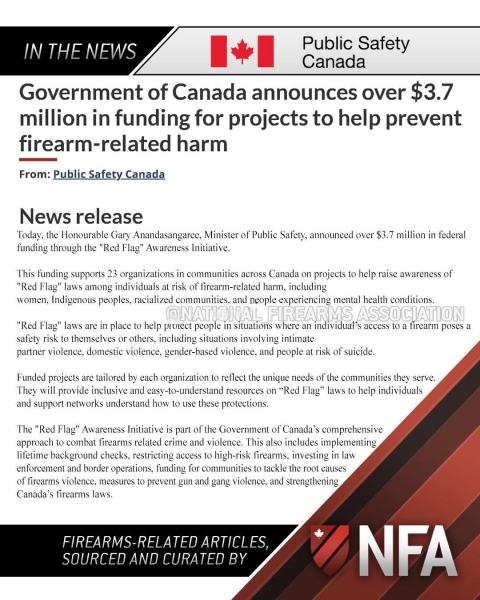 IN THE NEWS

Public Safety Canada

Government of Canada announces over \$3.7 million in funding for projects to help prevent firearm-related harm

From: Public Safety Canada

News release

Today, the Honourable Gary Anandasangaree, Minister of Public Safety, announced over \$3.7 million in federal funding through the "Red Flag" Awareness Initiative.

This funding supports 23 organizations in communities across Canada on projects to help raise awareness of "Red Flag" laws among individuals at risk of firearm-related harm, including women, Indigenous peoples, racialized communities, and people experiencing mental health conditions.

@NATIONAL FIREARMS ASSOCIATION

"Red Flag" laws are in place to help protect people in situations where an individual's access to a firearm poses a safety risk to themselves or others, including situations involving intimate partner violence, domestic violence, gender-based violence, and people at risk of suicide.

Funded projects are tailored by each organization to reflect the unique needs of the communities they serve. They will provide inclusive and easy-to-understand resources on "Red Flag" laws to help individuals and support networks understand how to use these protections.

The "Red Flag" Awareness Initiative is part of the Government of Canada's comprehensive approach to combat firearms related crime and violence. This also includes implementing lifetime background checks, restricting access to high-risk firearms, investing in law enforcement and border operations, funding for communities to tackle the root causes of firearms violence, measures to prevent gun and gang violence, and strengthening Canada's firearms laws.

FIREARMS-RELATED ARTICLES, SOURCED AND CURATED BY

NFA